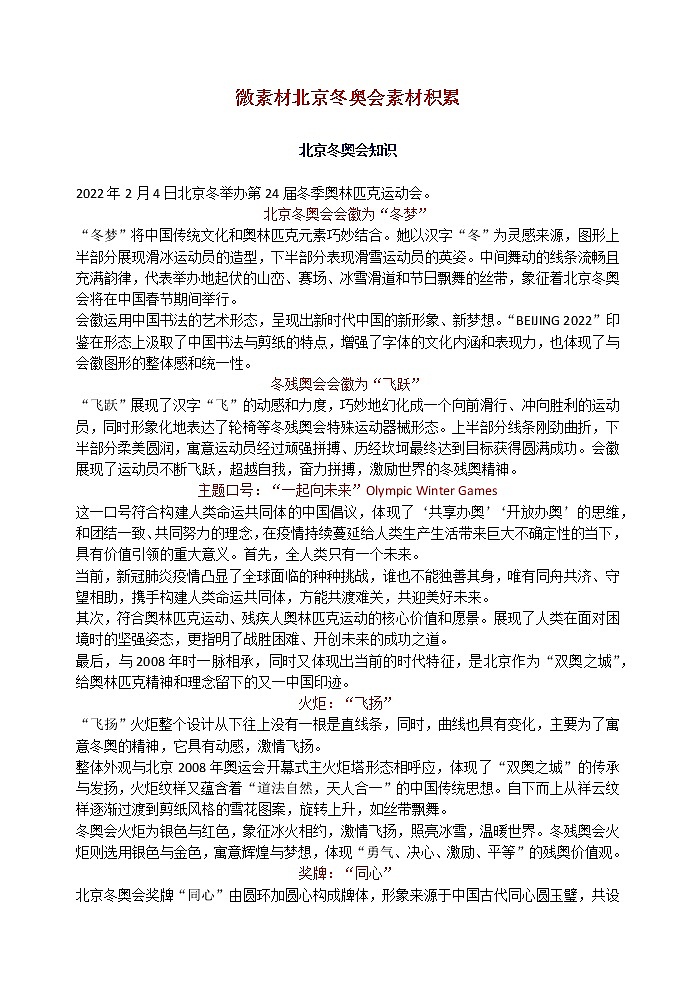 微素材北京冬奥会素材积累

北京冬奥会知识

2022 年 2 月 4 日北京冬举办第 24 届冬季奥林匹克运动会。

北京冬奥会会徽为“冬梦”

“冬梦”将中国传统文化和奥林匹克元素巧妙结合。她以汉字“冬”为灵感来源，图形上半部分展现滑冰运动员的造型，下半部分表现滑雪运动员的英姿。中间舞动的线条流畅且充满韵律，代表举办地起伏的山峦、赛场、冰雪滑道和节日飘舞的丝带，象征着北京冬奥会将在中国春节期间举行。

会徽运用中国书法的艺术形态，呈现出新时代中国的新形象、新梦想。“BEIJING 2022”印鉴在形态上汲取了中国书法与剪纸的特点，增强了字体的文化内涵和表现力，也体现了与会徽图形的整体感和统一性。

冬残奥会会徽为“飞跃”

“飞跃”展现了汉字“飞”的动感和力度，巧妙地幻化成一个向前滑行、冲向胜利的运动员，同时形象化地表达了轮椅等冬残奥会特殊运动器械形态。上半部分线条刚劲曲折，下半部分柔美圆润，寓意运动员经过顽强拼搏、历经坎坷最终达到目标获得圆满成功。会徽展现了运动员不断飞跃，超越自我，奋力拼搏，激励世界的冬残奥精神。

主题口号：“一起向未来”Olympic Winter Games

这一口号符合构建人类命运共同体的中国倡议，体现了‘共享办奥’‘开放办奥’的思维，和团结一致、共同努力的理念，在疫情持续蔓延给人类生产生活带来巨大不确定性的当下，具有价值引领的重大意义。首先，全人类只有一个未来。

当前，新冠肺炎疫情凸显了全球面临的种种挑战，谁也不能独善其身，唯有同舟共济、守望相助，携手构建人类命运共同体，方能共渡难关，共迎美好未来。

其次，符合奥林匹克运动、残疾人奥林匹克运动的核心价值和愿景。展现了人类在面对困境时的坚强姿态，更指明了战胜困难、开创未来的成功之道。

最后，与 2008 年时一脉相承，同时又体现出当前的时代特征，是北京作为“双奥之城”，给奥林匹克精神和理念留下的又一中国印迹。

火炬：“飞扬”

“飞扬”火炬整个设计从下往上没有一根是直线条，同时，曲线也具有变化，主要为了寓意冬奥的精神，它具有动感，激情飞扬。

整体外观与北京 2008 年奥运会开幕式主火炬塔形态相呼应，体现了“双奥之城”的传承与发扬，火炬纹样又蕴含着“道法自然，天人合一”的中国传统思想。自下而上从祥云纹样逐渐过渡到剪纸风格的雪花图案，旋转上升，如丝带飘舞。

冬奥会火炬为银色与红色，象征冰火相约，激情飞扬，照亮冰雪，温暖世界。冬残奥会火炬则选用银色与金色，寓意辉煌与梦想，体现“勇气、决心、激励、平等”的残奥价值观。

奖牌：“同心”

北京冬奥会奖牌“同心”由圆环加圆心构成牌体，形象来源于中国古代同心圆玉璧，共设